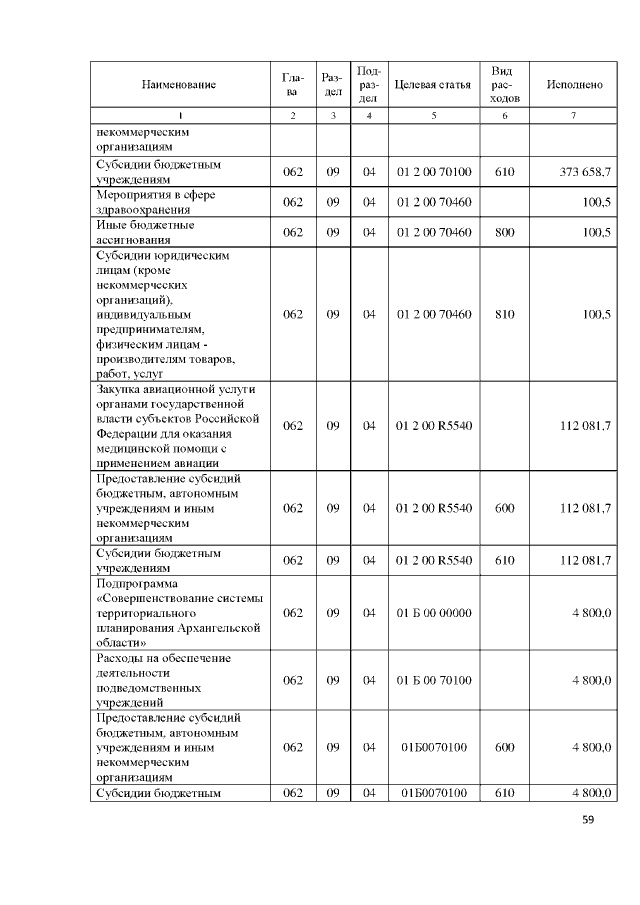 | Наименование | Глава | Раздел | Подраздел | Целевая статья | Вид расходов | Исполнено |
|---|---|---|---|---|---|---|
| 1 | 2 | 3 | 4 | 5 | 6 | 7 |
| некоммерческим организациям | | | | | | |
| Субсидии бюджетным учреждениям | 062 | 09 | 04 | 01 2 00 70100 | 610 | 373 658,7 |
| Мероприятия в сфере здравоохранения | 062 | 09 | 04 | 01 2 00 70460 | | 100,5 |
| Иные бюджетные ассигнования | 062 | 09 | 04 | 01 2 00 70460 | 800 | 100,5 |
| Субсидии юридическим лицам (кроме некоммерческих организаций), индивидуальным предпринимателям, физическим лицам - производителям товаров, работ, услуг | 062 | 09 | 04 | 01 2 00 70460 | 810 | 100,5 |
| Закупка авиационной услуги органами государственной власти субъектов Российской Федерации для оказания медицинской помощи с применением авиации | 062 | 09 | 04 | 01 2 00 R5540 | | 112 081,7 |
| Предоставление субсидий бюджетным, автономным учреждениям и иным некоммерческим организациям | 062 | 09 | 04 | 01 2 00 R5540 | 600 | 112 081,7 |
| Субсидии бюджетным учреждениям | 062 | 09 | 04 | 01 2 00 R5540 | 610 | 112 081,7 |
| Подпрограмма «Совершенствование системы территориального планирования Архангельской области» | 062 | 09 | 04 | 01 Б 00 00000 | | 4 800,0 |
| Расходы на обеспечение деятельности подведомственных учреждений | 062 | 09 | 04 | 01 Б 00 70100 | | 4 800,0 |
| Предоставление субсидий бюджетным, автономным учреждениям и иным некоммерческим организациям | 062 | 09 | 04 | 01Б0070100 | 600 | 4 800,0 |
| Субсидии бюджетным | 062 | 09 | 04 | 01Б0070100 | 610 | 4 800,0 |

59